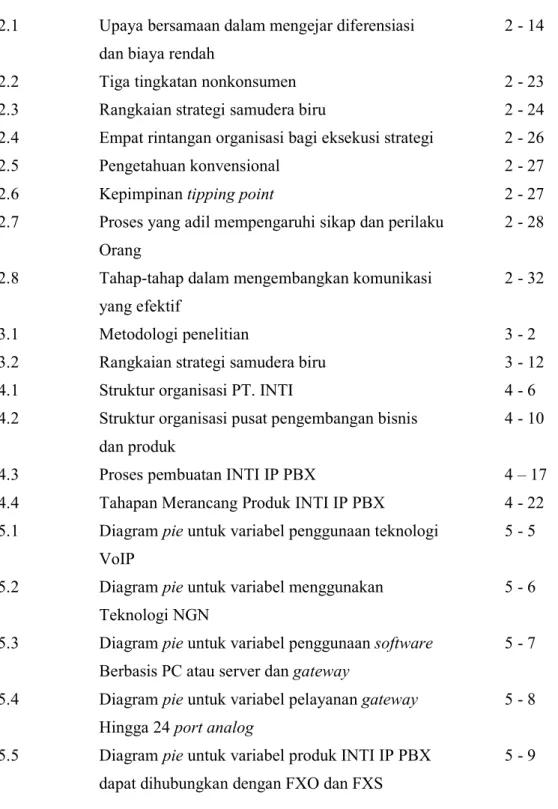 2.1 Upaya bersamaan dalam mengejar diferensiasi dan biaya rendah 2 - 14

2.2 Tiga tingkatan nonkonsumen 2 - 23

2.3 Rangkaian strategi samudera biru 2 - 24

2.4 Empat rintangan organisasi bagi eksekusi strategi 2 - 26

2.5 Pengetahuan konvensional 2 - 27

2.6 Kepimpinan tipping point 2 - 27

2.7 Proses yang adil mempengaruhi sikap dan perilaku Orang 2 - 28

2.8 Tahap-tahap dalam mengembangkan komunikasi yang efektif 2 - 32

3.1 Metodologi penelitian 3 - 2

3.2 Rangkaian strategi samudera biru 3 - 12

4.1 Struktur organisasi PT. INTI 4 - 6

4.2 Struktur organisasi pusat pengembangan bisnis dan produk 4 - 10

4.3 Proses pembuatan INTI IP PBX 4 – 17

4.4 Tahapan Merancang Produk INTI IP PBX 4 - 22

5.1 Diagram pie untuk variabel penggunaan teknologi VoIP 5 - 5

5.2 Diagram pie untuk variabel menggunakan Teknologi NGN 5 - 6

5.3 Diagram pie untuk variabel penggunaan software Berbasis PC atau server dan gateway 5 - 7

5.4 Diagram pie untuk variabel pelayanan gateway Hingga 24 port analog 5 - 8

5.5 Diagram pie untuk variabel produk INTI IP PBX dapat dihubungkan dengan FXO dan FXS 5 - 9